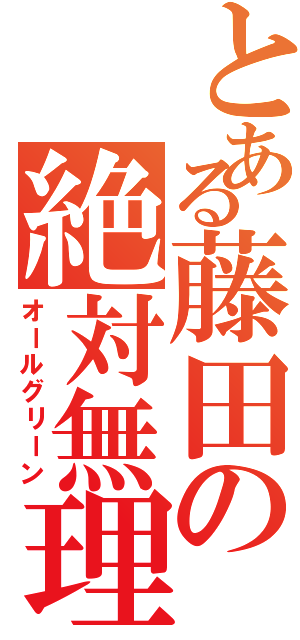 とある藤田の絶対無理

オールグリーン